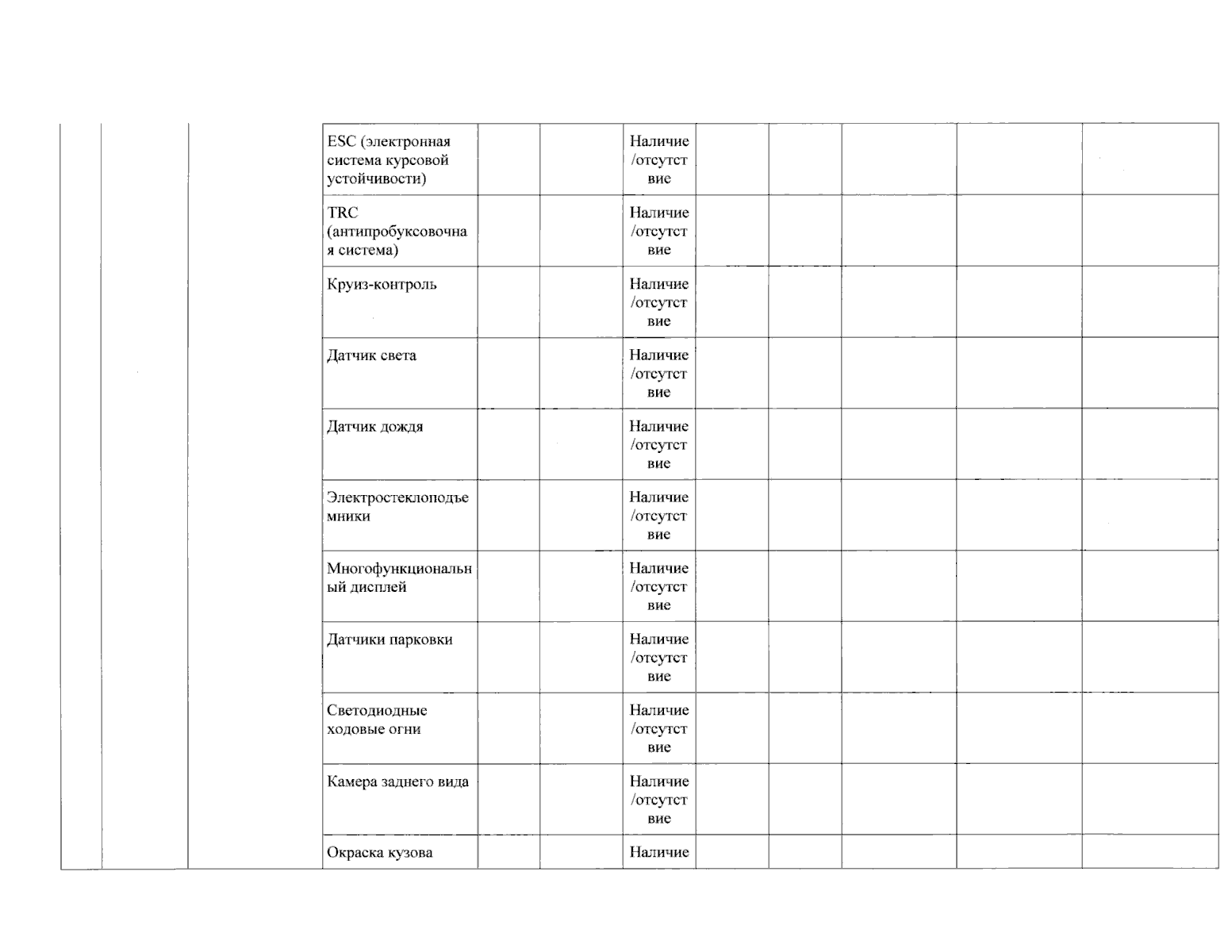 | | | | | | | | | | | | |
|---|---|---|---|---|---|---|---|---|---|---|---|
| | | | ESC (электронная система курсовой устойчивости) | | | Наличие /отсутствие | | | | | |
| | | | TRC (антипробуксовочная система) | | | Наличие /отсутствие | | | | | |
| | | | Круиз-контроль | | | Наличие /отсутствие | | | | | |
| | | | Датчик света | | | Наличие /отсутствие | | | | | |
| | | | Датчик дождя | | | Наличие /отсутствие | | | | | |
| | | | Электростеклоподъемники | | | Наличие /отсутствие | | | | | |
| | | | Многофункциональный дисплей | | | Наличие /отсутствие | | | | | |
| | | | Датчики парковки | | | Наличие /отсутствие | | | | | |
| | | | Светодиодные ходовые огни | | | Наличие /отсутствие | | | | | |
| | | | Камера заднего вида | | | Наличие /отсутствие | | | | | |
| | | | Окраска кузова | | | Наличие | | | | | |